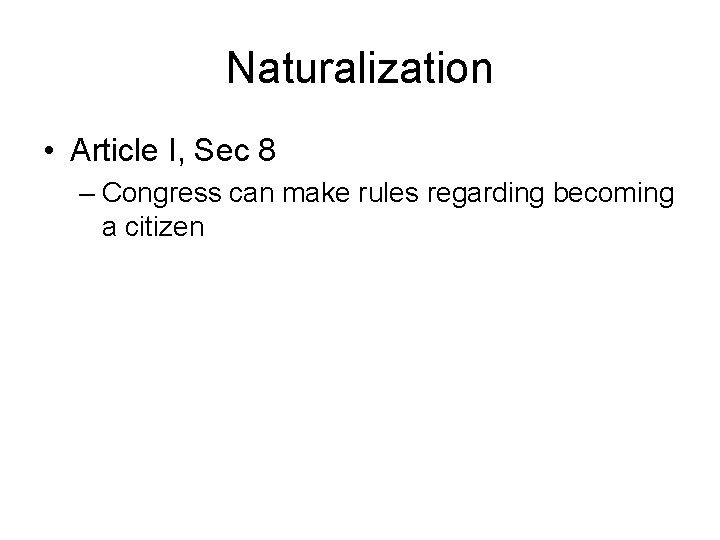 Naturalization

• Article I, Sec 8

– Congress can make rules regarding becoming a citizen